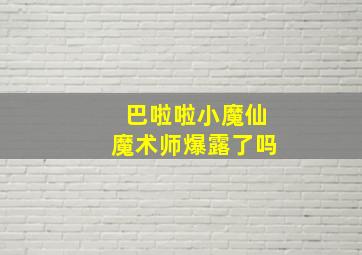 巴啦啦小魔仙
魔术师爆露了吗